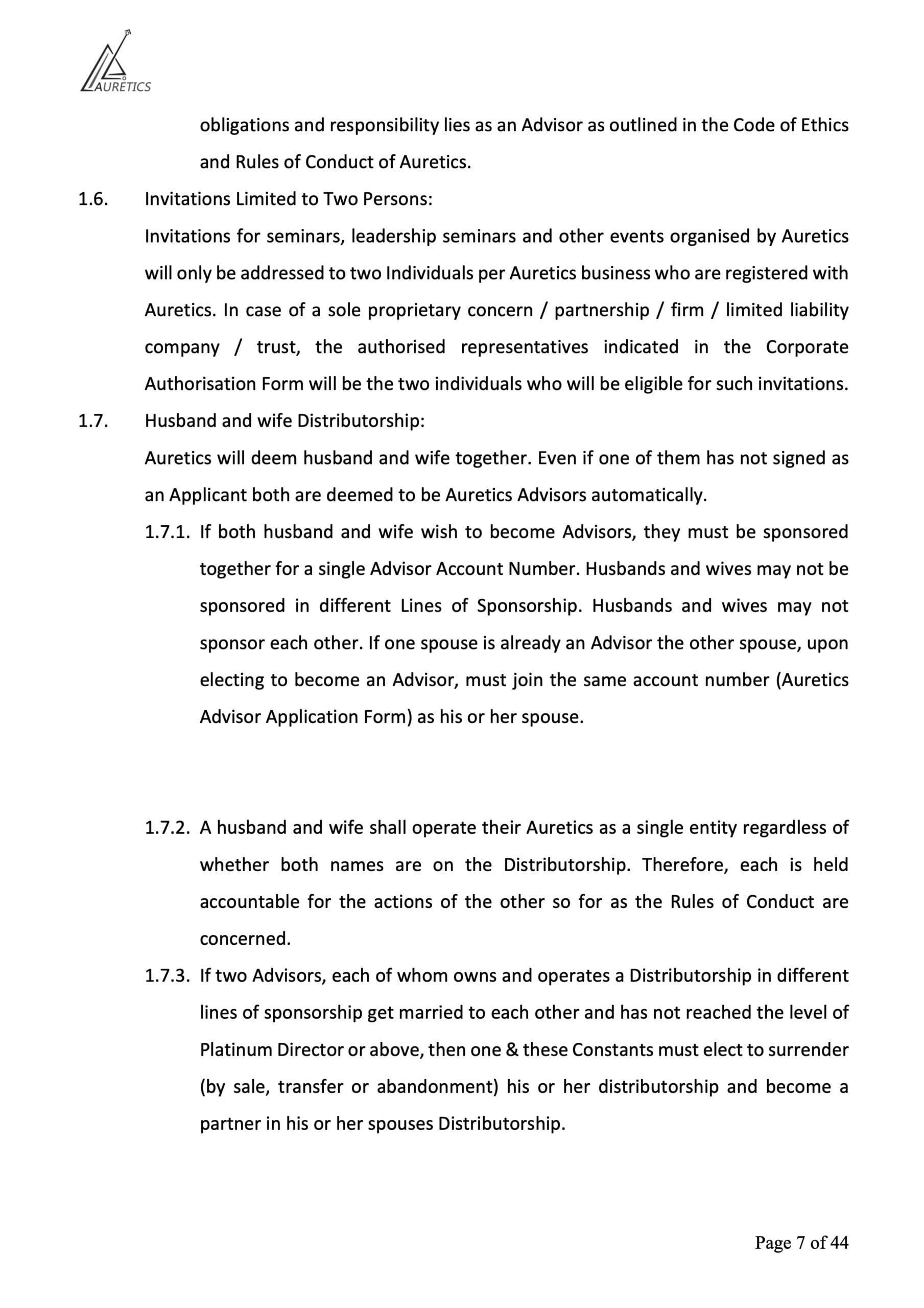 AURETICS

obligations and responsibility lies as an Advisor as outlined in the Code of Ethics and Rules of Conduct of Auretics.

1.6. Invitations Limited to Two Persons:

Invitations for seminars, leadership seminars and other events organised by Auretics will only be addressed to two Individuals per Auretics business who are registered with Auretics. In case of a sole proprietary concern / partnership / firm / limited liability company / trust, the authorised representatives indicated in the Corporate Authorisation Form will be the two individuals who will be eligible for such invitations.

1.7. Husband and wife Distributorship:

Auretics will deem husband and wife together. Even if one of them has not signed as an Applicant both are deemed to be Auretics Advisors automatically.

1.7.1. If both husband and wife wish to become Advisors, they must be sponsored together for a single Advisor Account Number. Husbands and wives may not be sponsored in different Lines of Sponsorship. Husbands and wives may not sponsor each other. If one spouse is already an Advisor the other spouse, upon electing to become an Advisor, must join the same account number (Auretics Advisor Application Form) as his or her spouse.

1.7.2. A husband and wife shall operate their Auretics as a single entity regardless of whether both names are on the Distributorship. Therefore, each is held accountable for the actions of the other so for as the Rules of Conduct are concerned.

1.7.3. If two Advisors, each of whom owns and operates a Distributorship in different lines of sponsorship get married to each other and has not reached the level of Platinum Director or above, then one & these Constants must elect to surrender (by sale, transfer or abandonment) his or her distributorship and become a partner in his or her spouses Distributorship.

Page 7 of 44